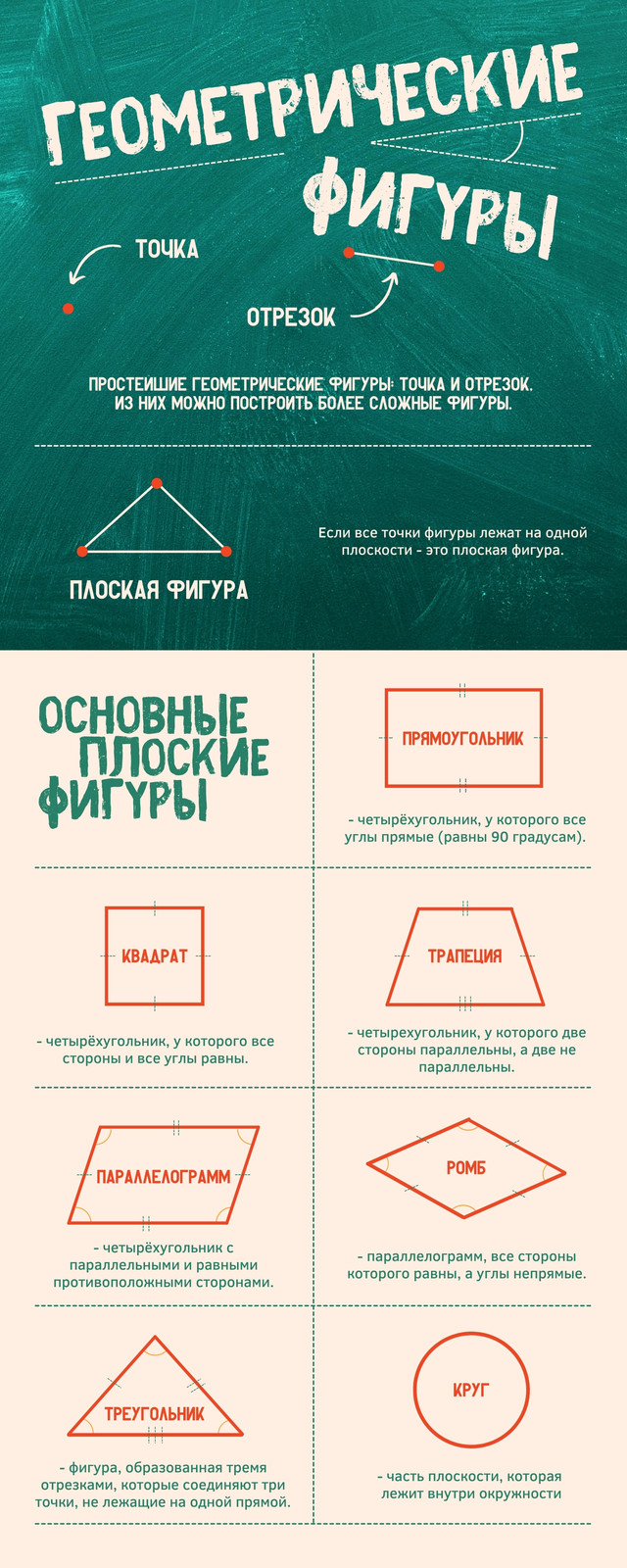 ГЕОМЕТРИЧЕСКИЕ ФИГУРЫ

ТОЧКА

ОТРЕЗОК

ПРОСТЕЙШИЕ ГЕОМЕТРИЧЕСКИЕ ФИГУРЫ: ТОЧКА И ОТРЕЗОК. ИЗ НИХ МОЖНО ПОСТРОИТЬ БОЛЕЕ СЛОЖНЫЕ ФИГУРЫ.

ПЛОСКАЯ ФИГУРА

Если все точки фигуры лежат на одной плоскости - это плоская фигура.

ОСНОВНЫЕ ПЛОСКИЕ ФИГУРЫ

ПРЯМОУГОЛЬНИК

- четырёхугольник, у которого все углы прямые (равны 90 градусам).

КВАДРАТ

- четырёхугольник, у которого все стороны и все углы равны.

ТРАПЕЦИЯ

- четырехугольник, у которого две стороны параллельны, а две не параллельны.

ПАРАЛЛЕЛОГРАММ

- четырёхугольник с параллельными и равными противоположными сторонами.

РОМБ

- параллелограмм, все стороны которого равны, а углы непрямые.

ТРЕУГОЛЬНИК

- фигура, образованная тремя отрезками, которые соединяют три точки, не лежащие на одной прямой.

КРУГ

- часть плоскости, которая лежит внутри окружности